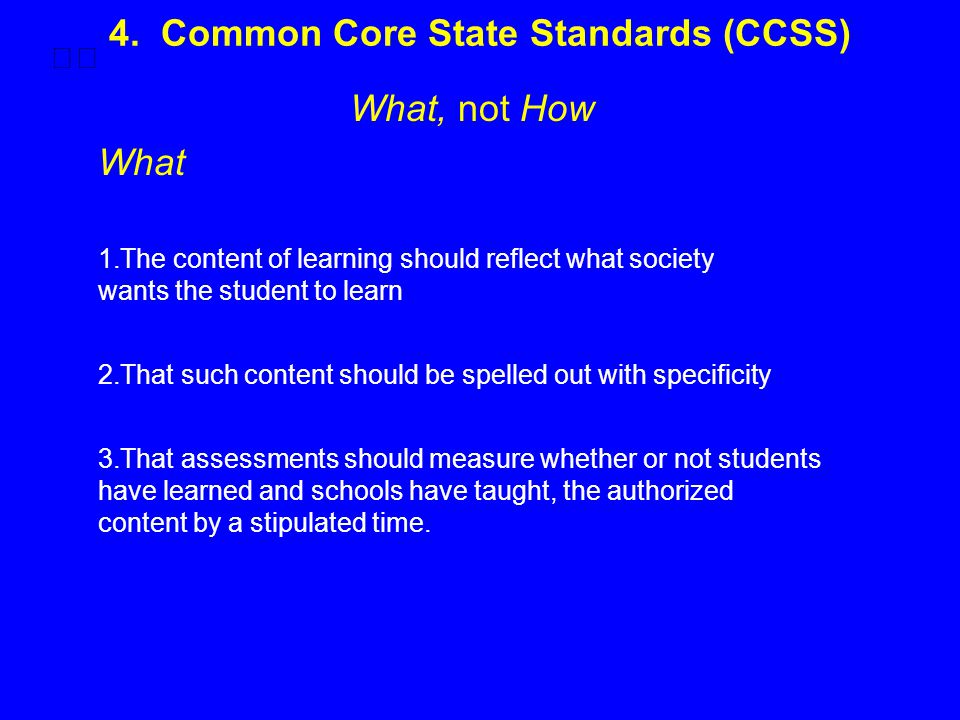 4. Common Core State Standards (CCSS)

What, not How

What

1.The content of learning should reflect what society wants the student to learn

2.That such content should be spelled out with specificity

3.That assessments should measure whether or not students have learned and schools have taught, the authorized content by a stipulated time.